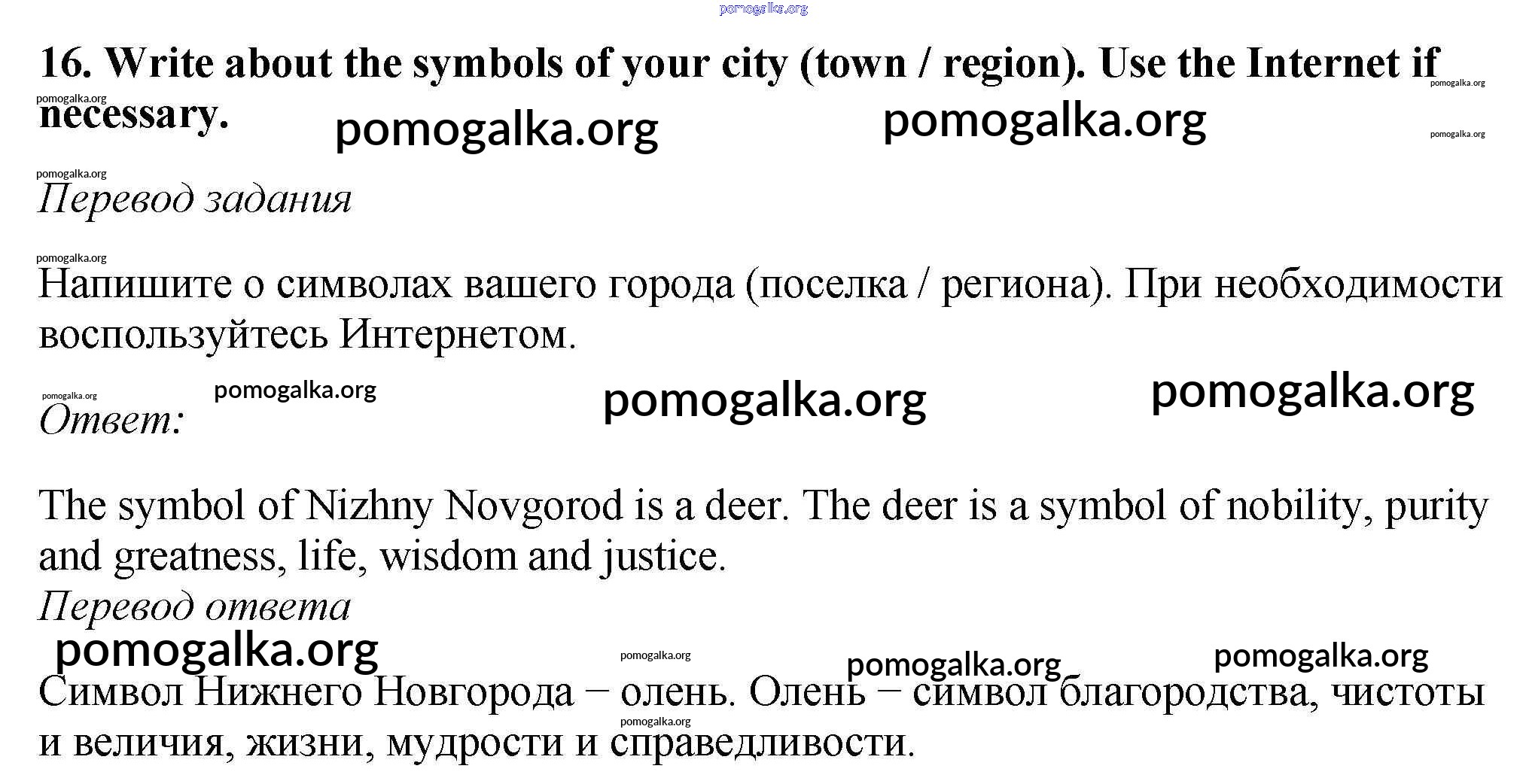 pomogalka.org

16. Write about the symbols of your city (town / region). Use the Internet if necessary.

pomogalka.org pomogalka.org pomogalka.org pomogalka.org pomogalka.org

pomogalka.org

Перевод задания

pomogalka.org

Напишите о символах вашего города (поселка / региона). При необходимости воспользуйтесь Интернетом.

pomogalka.org pomogalka.org pomogalka.org pomogalka.org

Ответ:

The symbol of Nizhny Novgorod is a deer. The deer is a symbol of nobility, purity and greatness, life, wisdom and justice.

Перевод ответа

pomogalka.org pomogalka.org pomogalka.org pomogalka.org

Символ Нижнего Новгорода – олень. Олень – символ благородства, чистоты и величия, жизни, мудрости и справедливости.

pomogalka.org